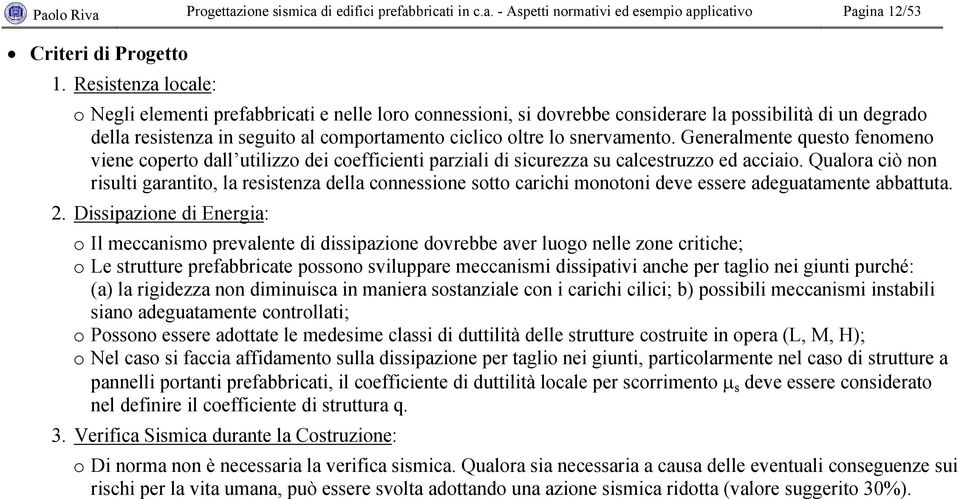 Paolo Riva Progettazione sismica di edifici prefabbricati in c.a. - Aspetti normativi ed esempio applicativo Pagina 12/53

• Criteri di Progetto

1. Resistenza locale:

o Negli elementi prefabbricati e nelle loro connessioni, si dovrebbe considerare la possibilità di un degrado della resistenza in seguito al comportamento ciclico oltre lo snervamento. Generalmente questo fenomeno viene coperto dall'utilizzo dei coefficienti parziali di sicurezza su calcestruzzo ed acciaio. Qualora ciò non risulti garantito, la resistenza della connessione sotto carichi monotoni deve essere adeguatamente abbattuta.

2. Dissipazione di Energia:

o Il meccanismo prevalente di dissipazione dovrebbe aver luogo nelle zone critiche;

o Le strutture prefabbricate possono sviluppare meccanismi dissipativi anche per taglio nei giunti purché: (a) la rigidezza non diminuisca in maniera sostanziale con i carichi cilici; b) possibili meccanismi instabili siano adeguatamente controllati;

o Possono essere adottate le medesime classi di duttilità delle strutture costruite in opera (L, M, H);

o Nel caso si faccia affidamento sulla dissipazione per taglio nei giunti, particolarmente nel caso di strutture a pannelli portanti prefabbricati, il coefficiente di duttilità locale per scorrimento $\mu_s$ deve essere considerato nel definire il coefficiente di struttura q.

3. Verifica Sismica durante la Costruzione:

o Di norma non è necessaria la verifica sismica. Qualora sia necessaria a causa delle eventuali conseguenze sui rischi per la vita umana, può essere svolta adottando una azione sismica ridotta (valore suggerito 30%).